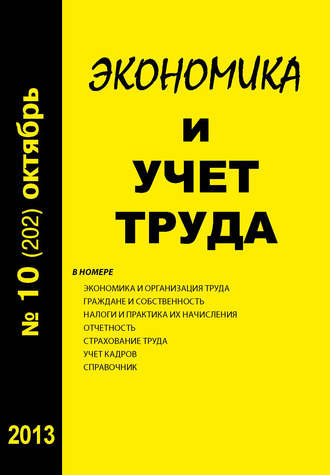 № 10 (202) октябрь

2013

ЭКОНОМИКА

И

УЧЕТ

ТРУДА

В НОМЕРЕ

ЭКОНОМИКА И ОРГАНИЗАЦИЯ ТРУДА
ГРАЖДАНЕ И СОБСТВЕННОСТЬ
НАЛОГИ И ПРАКТИКА ИХ НАЧИСЛЕНИЯ
ОТЧЕТНОСТЬ
СТРАХОВАНИЕ ТРУДА
УЧЕТ КАДРОВ
СПРАВОЧНИК